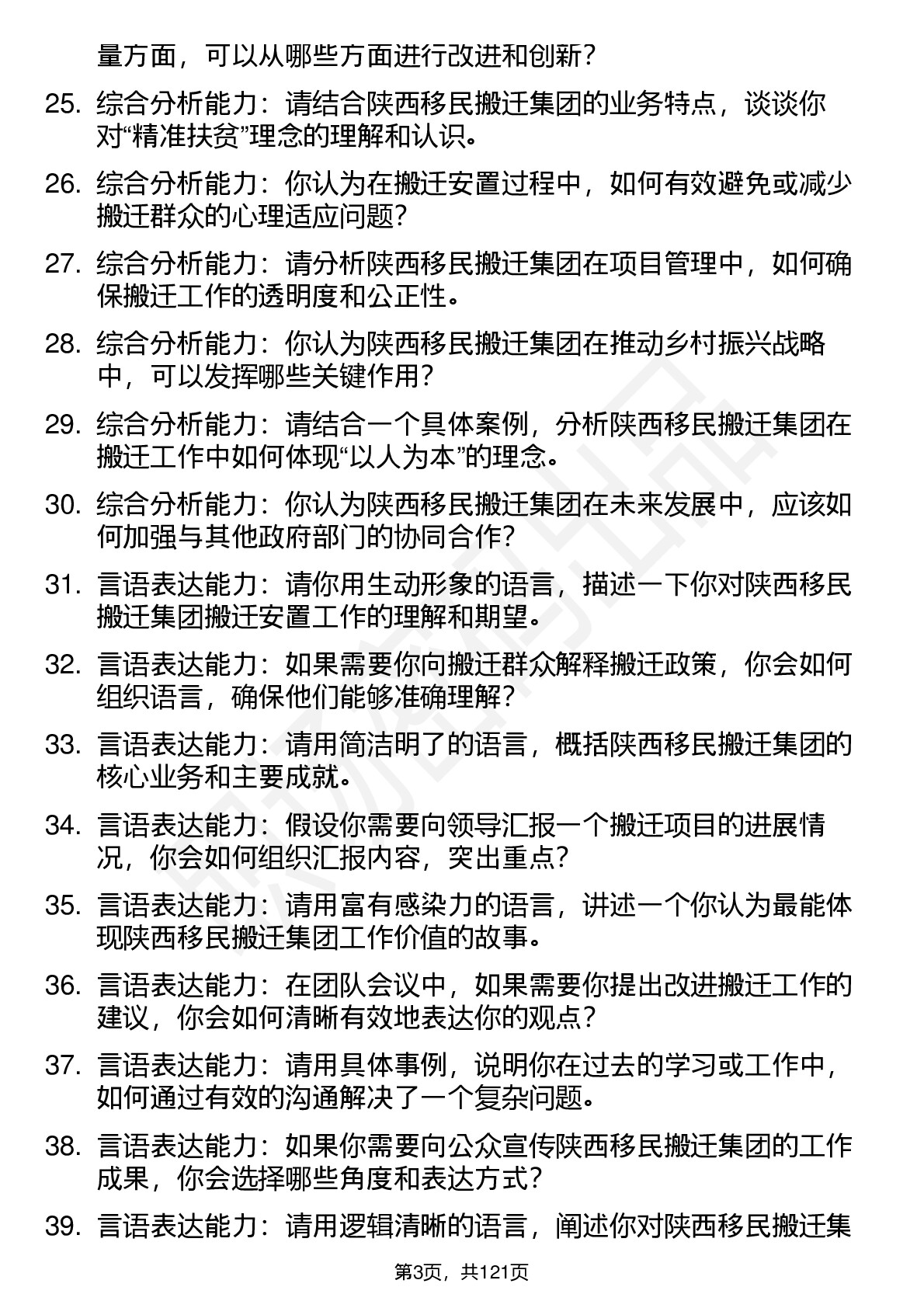 量方面，可以从哪些方面进行改进和创新？

25. 综合分析能力：请结合陕西移民搬迁集团的业务特点，谈谈你对“精准扶贫”理念的理解和认识。

26. 综合分析能力：你认为在搬迁安置过程中，如何有效避免或减少搬迁群众的心理适应问题？

27. 综合分析能力：请分析陕西移民搬迁集团在项目管理中，如何确保搬迁工作的透明度和公正性。

28. 综合分析能力：你认为陕西移民搬迁集团在推动乡村振兴战略中，可以发挥哪些关键作用？

29. 综合分析能力：请结合一个具体案例，分析陕西移民搬迁集团在搬迁工作中如何体现“以人为本”的理念。

30. 综合分析能力：你认为陕西移民搬迁集团在未来发展中，应该如何加强与其他政府部门的协同合作？

31. 言语表达能力：请你用生动形象的语言，描述一下你对陕西移民搬迁集团搬迁安置工作的理解和期望。

32. 言语表达能力：如果需要你向搬迁群众解释搬迁政策，你会如何组织语言，确保他们能够准确理解？

33. 言语表达能力：请用简洁明了的语言，概括陕西移民搬迁集团的核心业务和主要成就。

34. 言语表达能力：假设你需要向领导汇报一个搬迁项目的进展情况，你会如何组织汇报内容，突出重点？

35. 言语表达能力：请用富有感染力的语言，讲述一个你认为最能体现陕西移民搬迁集团工作价值的故事。

36. 言语表达能力：在团队会议中，如果需要你提出改进搬迁工作的建议，你会如何清晰有效地表达你的观点？

37. 言语表达能力：请用具体事例，说明你在过去的学习或工作中，如何通过有效的沟通解决了一个复杂问题。

38. 言语表达能力：如果你需要向公众宣传陕西移民搬迁集团的工作成果，你会选择哪些角度和表达方式？

39. 言语表达能力：请用逻辑清晰的语言，阐述你对陕西移民搬迁集

第3页，共121页